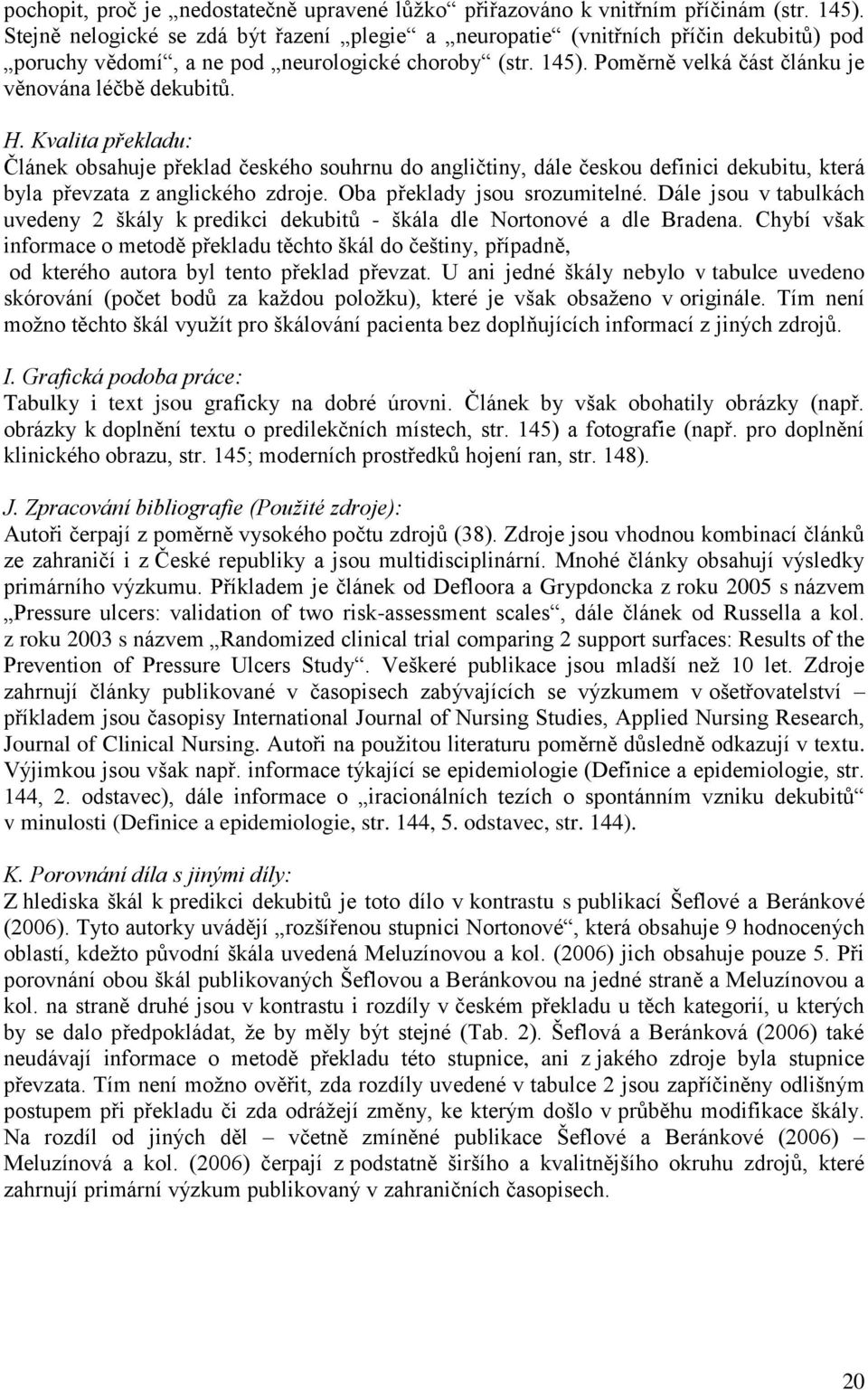 pochopit, proč je „nedostatečně upravené lůžko“ přiřazováno k vnitřním příčinám (str. 145). Stejně nelogické se zdá být řazení „plegie“ a „neuropatie“ (vnitřních příčin dekubitů) pod „poruchy vědomí“, a ne pod „neurologické choroby“ (str. 145). Poměrně velká část článku je věnována léčbě dekubitů.

H. Kvalita překladu:
Článek obsahuje překlad českého souhrnu do angličtiny, dále českou definici dekubitu, která byla převzata z anglického zdroje. Oba překlady jsou srozumitelné. Dále jsou v tabulkách uvedeny 2 škály k predikci dekubitů - škála dle Nortonové a dle Bradena. Chybí však informace o metodě překladu těchto škál do češtiny, případně, od kterého autora byl tento překlad převzat. U ani jedné škály nebylo v tabulce uvedeno skórování (počet bodů za každou položku), které je však obsaženo v originále. Tím není možno těchto škál využít pro škálování pacienta bez doplňujících informací z jiných zdrojů.

I. Grafická podoba práce:
Tabulky i text jsou graficky na dobré úrovni. Článek by však obohatily obrázky (např. obrázky k doplnění textu o predilekčních místech, str. 145) a fotografie (např. pro doplnění klinického obrazu, str. 145; moderních prostředků hojení ran, str. 148).

J. Zpracování bibliografie (Použité zdroje):
Autoři čerpají z poměrně vysokého počtu zdrojů (38). Zdroje jsou vhodnou kombinací článků ze zahraničí i z České republiky a jsou multidisciplinární. Mnohé články obsahují výsledky primárního výzkumu. Příkladem je článek od Defloora a Grypdoncka z roku 2005 s názvem „Pressure ulcers: validation of two risk-assessment scales“, dále článek od Russella a kol. z roku 2003 s názvem „Randomized clinical trial comparing 2 support surfaces: Results of the Prevention of Pressure Ulcers Study“. Veškeré publikace jsou mladší než 10 let. Zdroje zahrnují články publikované v časopisech zabývajících se výzkumem v ošetřovatelství – příkladem jsou časopisy International Journal of Nursing Studies, Applied Nursing Research, Journal of Clinical Nursing. Autoři na použitou literaturu poměrně důsledně odkazují v textu. Výjimkou jsou však např. informace týkající se epidemiologie (Definice a epidemiologie, str. 144, 2. odstavec), dále informace o „iracionálních tezích o spontánním vzniku dekubitů“ v minulosti (Definice a epidemiologie, str. 144, 5. odstavec, str. 144).

K. Porovnání díla s jinými díly:
Z hlediska škál k predikci dekubitů je toto dílo v kontrastu s publikací Šeflové a Beránkové (2006). Tyto autorky uvádějí „rozšířenou stupnici Nortonové“, která obsahuje 9 hodnocených oblastí, kdežto původní škála uvedená Meluzínovou a kol. (2006) jich obsahuje pouze 5. Při porovnání obou škál publikovaných Šeflovou a Beránkovou na jedné straně a Meluzínovou a kol. na straně druhé jsou v kontrastu i rozdíly v českém překladu u těch kategorií, u kterých by se dalo předpokládat, že by měly být stejné (Tab. 2). Šeflová a Beránková (2006) také neudávají informace o metodě překladu této stupnice, ani z jakého zdroje byla stupnice převzata. Tím není možno ověřit, zda rozdíly uvedené v tabulce 2 jsou zapříčiněny odlišným postupem při překladu či zda odrážejí změny, ke kterým došlo v průběhu modifikace škály. Na rozdíl od jiných děl – včetně zmíněné publikace Šeflové a Beránkové (2006) – Meluzínová a kol. (2006) čerpají z podstatně širšího a kvalitnějšího okruhu zdrojů, které zahrnují primární výzkum publikovaný v zahraničních časopisech.

20